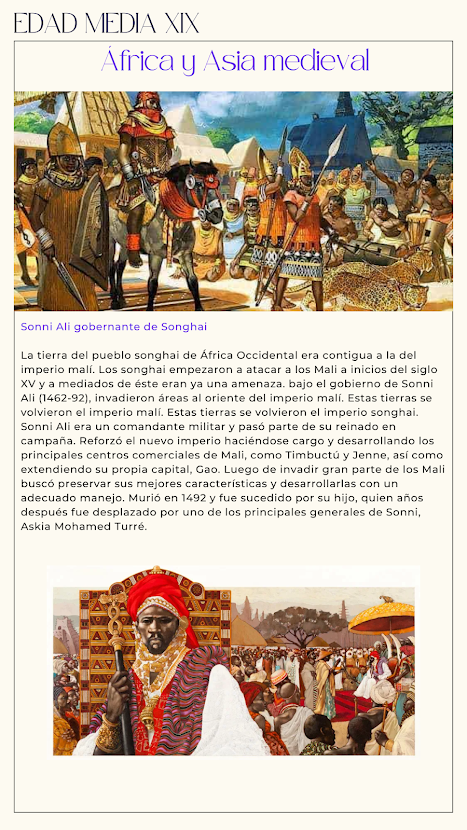 EDAD MEDIA XIX

África y Asia medieval

Sonni Ali gobernante de Songhai

La tierra del pueblo songhai de África Occidental era contigua a la del imperio malí. Los songhai empezaron a atacar a los Mali a inicios del siglo XV y a mediados de éste eran ya una amenaza. bajo el gobierno de Sonni Ali (1462-92), invadieron áreas al oriente del imperio malí. Estas tierras se volvieron el imperio malí. Estas tierras se volvieron el imperio songhai. Sonni Ali era un comandante militar y pasó parte de su reinado en campaña. Reforzó el nuevo imperio haciéndose cargo y desarrollando los principales centros comerciales de Mali, como Timbuctú y Jenne, así como extendiendo su propia capital, Gao. Luego de invadir gran parte de los Mali buscó preservar sus mejores características y desarrollarlas con un adecuado manejo. Murió en 1492 y fue sucedido por su hijo, quien años después fue desplazado por uno de los principales generales de Sonni, Askia Mohamed Turré.